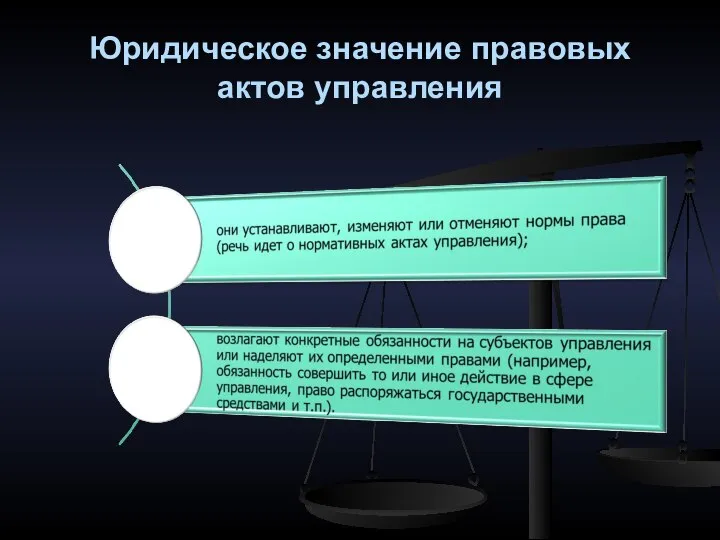 Юридическое значение правовых актов управления

они устанавливают, изменяют или отменяют нормы права (речь идет о нормативных актах управления);

возлагают конкретные обязанности на субъектов управления или наделяют их определенными правами (например, обязанность совершить то или иное действие в сфере управления, право распоряжаться государственными средствами и т.п.).